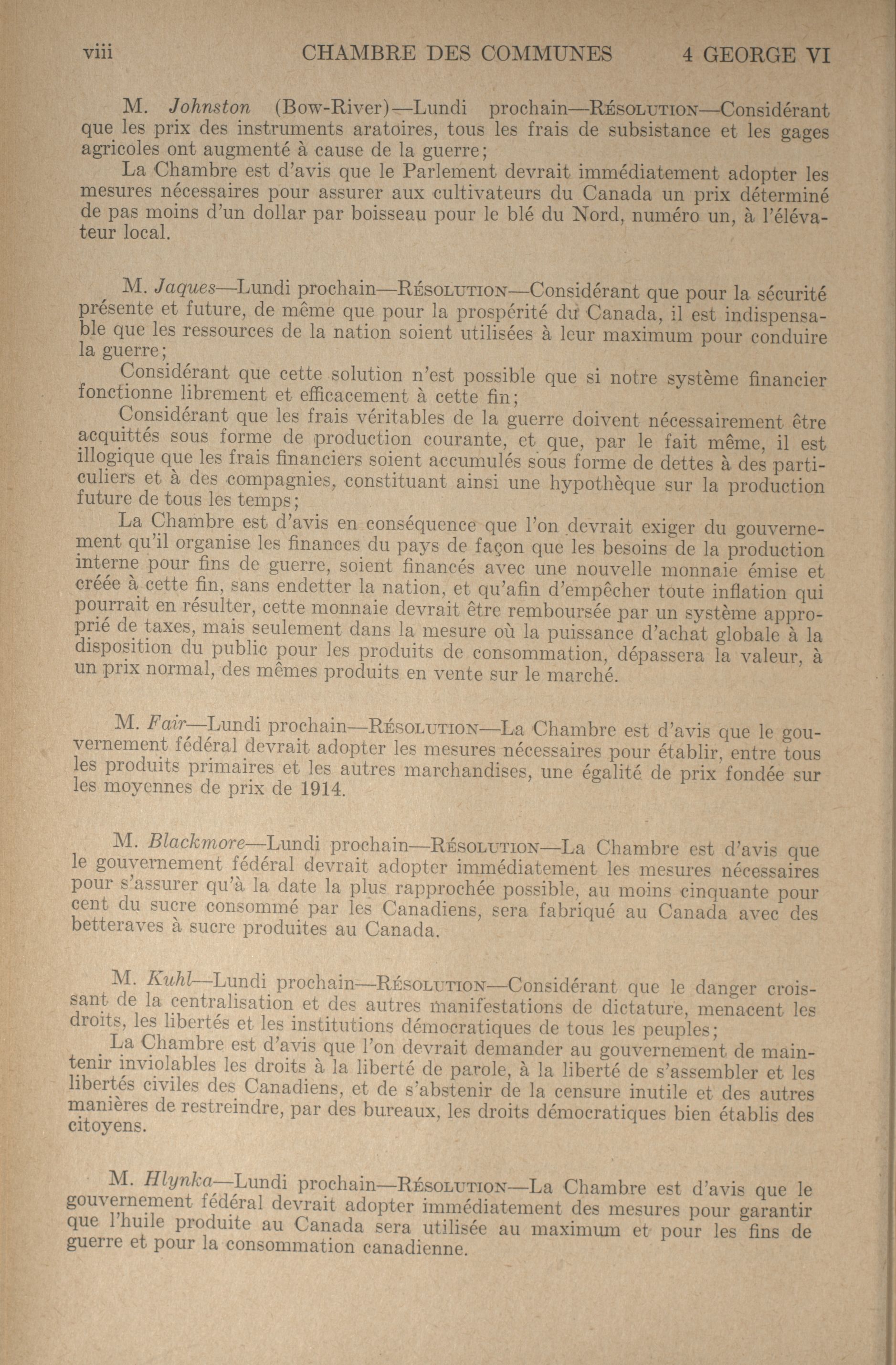 viii CHAMBRE DES COMMUNES 4 GEORGE VI

M. Johnston (Bow-River)—Lundi prochain—RÉSOLUTION—Considérant que les prix des instruments aratoires, tous les frais de subsistance et les gages agricoles ont augmenté à cause de la guerre;

La Chambre est d'avis que le Parlement devrait immédiatement adopter les mesures nécessaires pour assurer aux cultivateurs du Canada un prix déterminé de pas moins d'un dollar par boisseau pour le blé du Nord, numéro un, à l'élévateur local.

M. Jaques—Lundi prochain—RÉSOLUTION—Considérant que pour la sécurité présente et future, de même que pour la prospérité du Canada, il est indispensable que les ressources de la nation soient utilisées à leur maximum pour conduire la guerre;

Considérant que cette solution n'est possible que si notre système financier fonctionne librement et efficacement à cette fin;

Considérant que les frais véritables de la guerre doivent nécessairement être acquittés sous forme de production courante, et que, par le fait même, il est illogique que les frais financiers soient accumulés sous forme de dettes à des particuliers et à des compagnies, constituant ainsi une hypothèque sur la production future de tous les temps;

La Chambre est d'avis en conséquence que l'on devrait exiger du gouvernement qu'il organise les finances du pays de façon que les besoins de la production interne pour fins de guerre, soient financés avec une nouvelle monnaie émise et créée à cette fin, sans endetter la nation, et qu'afin d'empêcher toute inflation qui pourrait en résulter, cette monnaie devrait être remboursée par un système approprié de taxes, mais seulement dans la mesure où la puissance d'achat globale à la disposition du public pour les produits de consommation, dépassera la valeur, à un prix normal, des mêmes produits en vente sur le marché.

M. Fair—Lundi prochain—RÉSOLUTION—La Chambre est d'avis que le gouvernement fédéral devrait adopter les mesures nécessaires pour établir, entre tous les produits primaires et les autres marchandises, une égalité de prix fondée sur les moyennes de prix de 1914.

M. Blackmore—Lundi prochain—RÉSOLUTION—La Chambre est d'avis que le gouvernement fédéral devrait adopter immédiatement les mesures nécessaires pour s'assurer qu'à la date la plus rapprochée possible, au moins cinquante pour cent du sucre consommé par les Canadiens, sera fabriqué au Canada avec des betteraves à sucre produites au Canada.

M. Kuhl—Lundi prochain—RÉSOLUTION—Considérant que le danger croissant de la centralisation et des autres manifestations de dictature, menacent les droits, les libertés et les institutions démocratiques de tous les peuples;

La Chambre est d'avis que l'on devrait demander au gouvernement de maintenir inviolables les droits à la liberté de parole, à la liberté de s'assembler et les libertés civiles des Canadiens, et de s'abstenir de la censure inutile et des autres manières de restreindre, par des bureaux, les droits démocratiques bien établis des citoyens.

M. Hlynka—Lundi prochain—RÉSOLUTION—La Chambre est d'avis que le gouvernement fédéral devrait adopter immédiatement des mesures pour garantir que l'huile produite au Canada sera utilisée au maximum et pour les fins de guerre et pour la consommation canadienne.